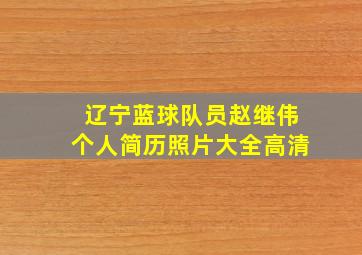 辽宁蓝球队员赵继伟
个人简历照片大全高清